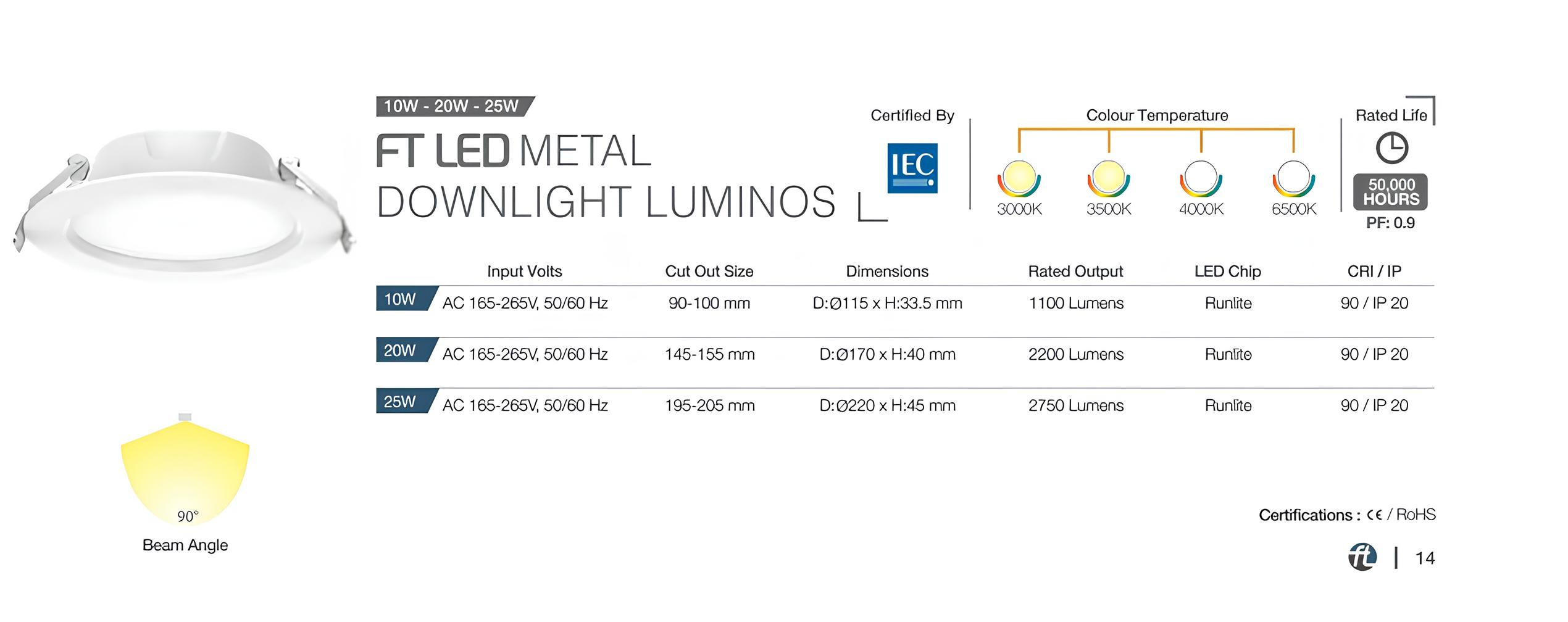 10W - 20W - 25W

FT LED METAL DOWNLIGHT LUMINOS

Certified By

IEC

Colour Temperature

3000K 3500K 4000K 6500K

Rated Life

50,000 HOURS

PF: 0.9

| | Input Volts | Cut Out Size | Dimensions | Rated Output | LED Chip | CRI / IP |
|---|---|---|---|---|---|---|
| 10W | AC 165-265V, 50/60 Hz | 90-100 mm | D:Ø115 x H:33.5 mm | 1100 Lumens | Runlite | 90 / IP 20 |
| 20W | AC 165-265V, 50/60 Hz | 145-155 mm | D:Ø170 x H:40 mm | 2200 Lumens | Runlite | 90 / IP 20 |
| 25W | AC 165-265V, 50/60 Hz | 195-205 mm | D:Ø220 x H:45 mm | 2750 Lumens | Runlite | 90 / IP 20 |

90°

Beam Angle

Certifications : CE / RoHS

ft | 14